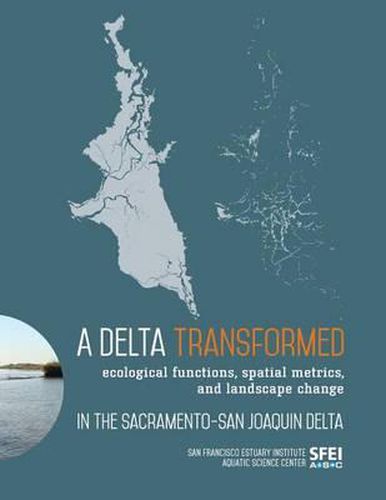 A DELTA TRANSFORMED

ecological functions, spatial metrics, and landscape change

IN THE SACRAMENTO-SAN JOAQUIN DELTA

SAN FRANCISCO ESTUARY INSTITUTE
AQUATIC SCIENCE CENTER

SFEI
A•S•C